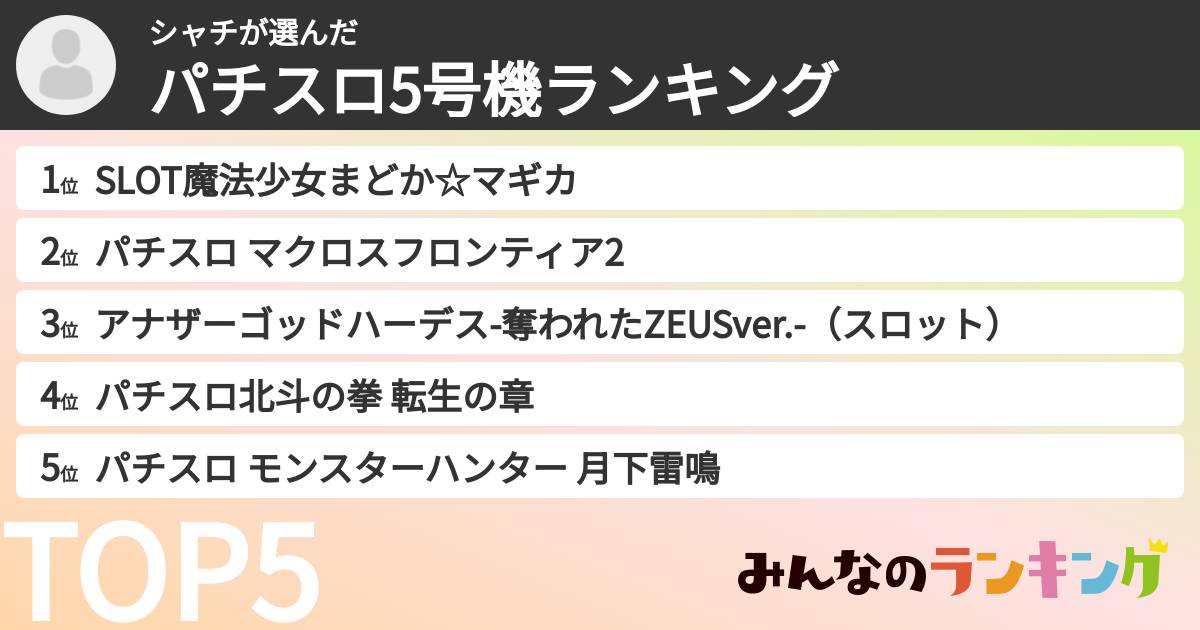 シャチが選んだ
パチスロ5号機ランキング

1位 SLOT魔法少女まどか☆マギカ

2位 パチスロ マクロスフロンティア2

3位 アナザーゴッドハーデス-奪われたZEUSver.-（スロット）

4位 パチスロ北斗の拳 転生の章

5位 パチスロ モンスターハンター 月下雷鳴

TOP5

みんなのランキング